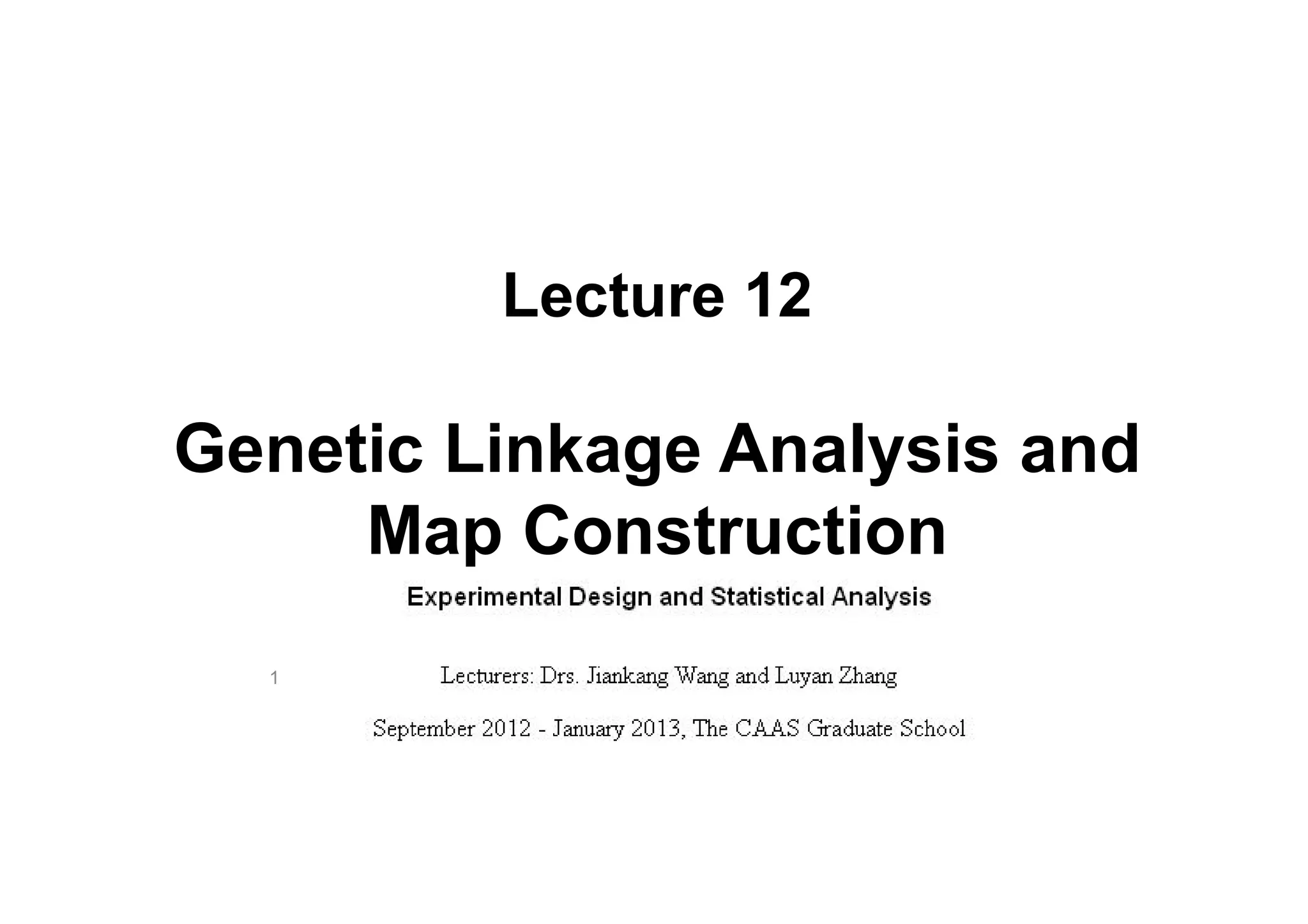 Lecture 12

Genetic Linkage Analysis and Map Construction

Experimental Design and Statistical Analysis

1

Lecturers: Drs. Jiankang Wang and Luyan Zhang

September 2012 - January 2013, The CAAS Graduate School